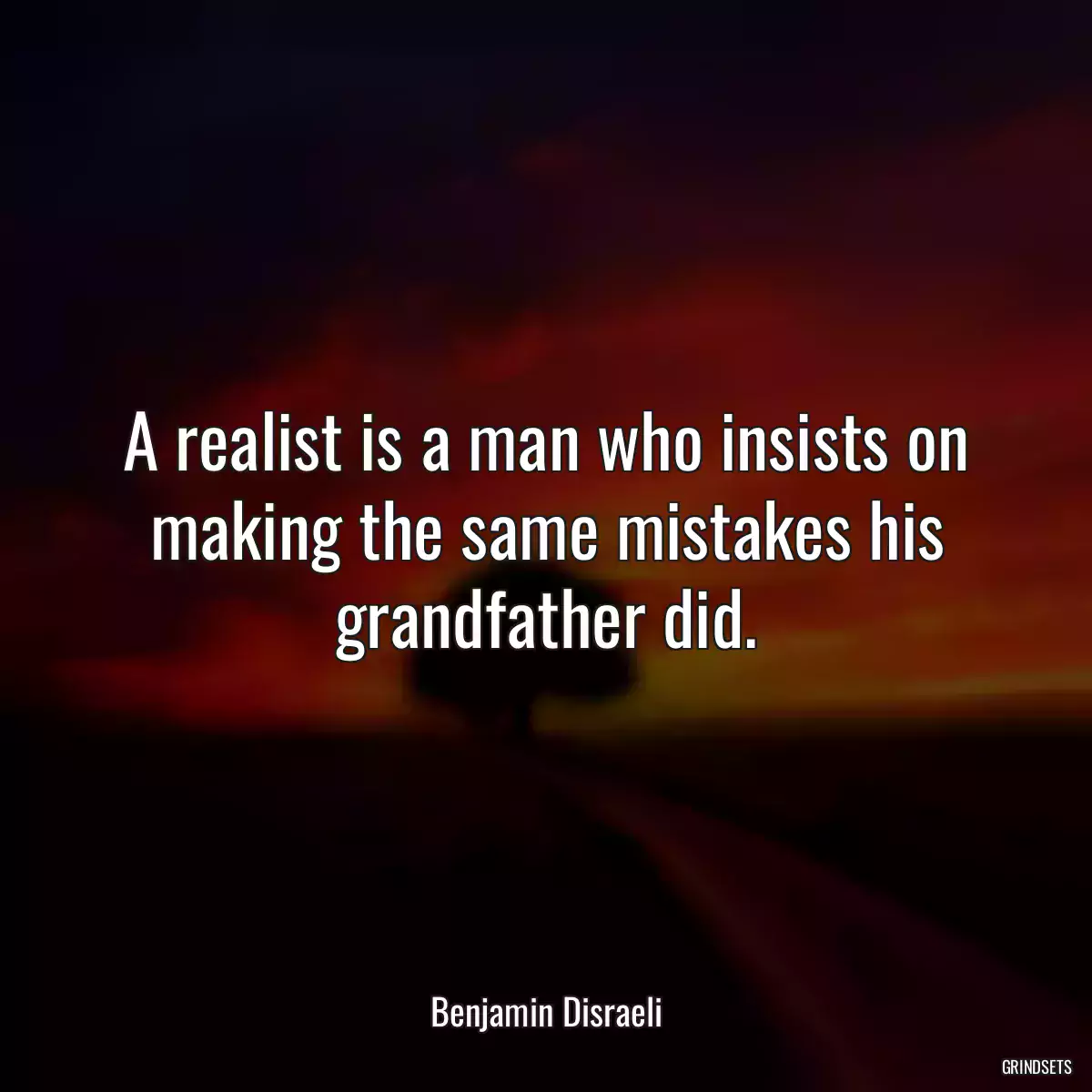 A realist is a man who insists on making the same mistakes his grandfather did.

Benjamin Disraeli

GRINDSETS